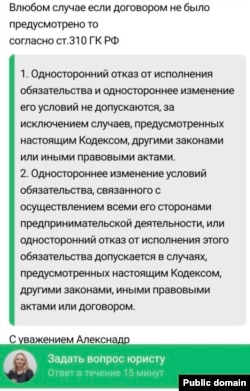 Влюбом случае если договором не было предусмотрено то
согласно ст.310 ГК РФ

1. Односторонний отказ от исполнения обязательства и одностороннее изменение его условий не допускаются, за исключением случаев, предусмотренных настоящим Кодексом, другими законами или иными правовыми актами.
2. Одностороннее изменение условий обязательства, связанного с осуществлением всеми его сторонами предпринимательской деятельности, или односторонний отказ от исполнения этого обязательства допускается в случаях, предусмотренных настоящим Кодексом, другими законами, иными правовыми актами или договором.

С уважением Алекснадр

Задать вопрос юристу
Ответ в течение 15 минут

Public domain